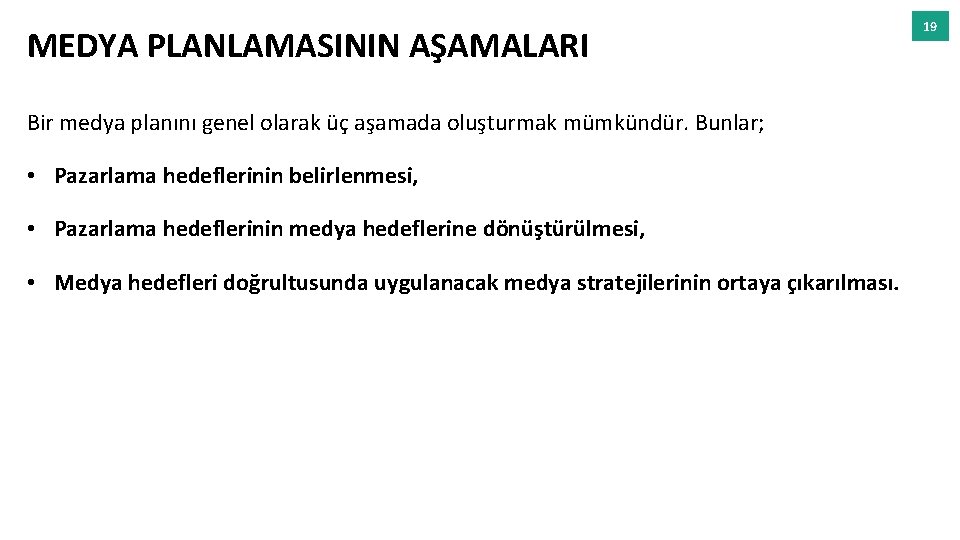 19

MEDYA PLANLAMASININ AŞAMALARI

Bir medya planını genel olarak üç aşamada oluşturmak mümkündür. Bunlar;

• Pazarlama hedeflerinin belirlenmesi,

• Pazarlama hedeflerinin medya hedeflerine dönüştürülmesi,

• Medya hedefleri doğrultusunda uygulanacak medya stratejilerinin ortaya çıkarılması.